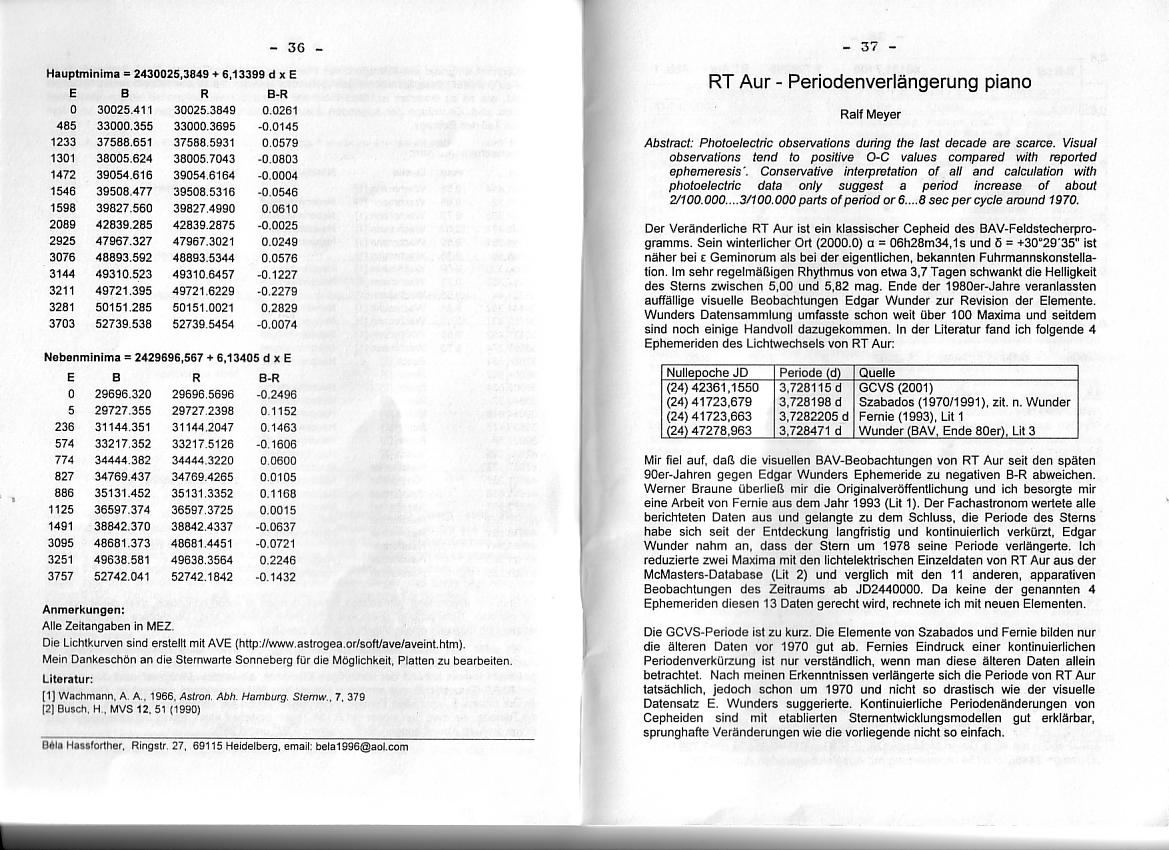 - 36 -

Hauptminima = 2430025,3849 + 6,13399 d x E

| E | B | R | B-R |
|---|---|---|---|
| 0 | 30025.411 | 30025.3849 | 0.0261 |
| 485 | 33000.355 | 33000.3695 | -0.0145 |
| 1233 | 37588.651 | 37588.5931 | 0.0579 |
| 1301 | 38005.624 | 38005.7043 | -0.0803 |
| 1472 | 39054.616 | 39054.6164 | -0.0004 |
| 1546 | 39508.477 | 39508.5316 | -0.0546 |
| 1598 | 39827.560 | 39827.4990 | 0.0610 |
| 2089 | 42839.285 | 42839.2875 | -0.0025 |
| 2925 | 47967.327 | 47967.3021 | 0.0249 |
| 3076 | 48893.592 | 48893.5344 | 0.0576 |
| 3144 | 49310.523 | 49310.6457 | -0.1227 |
| 3211 | 49721.395 | 49721.6229 | -0.2279 |
| 3281 | 50151.285 | 50151.0021 | 0.2829 |
| 3703 | 52739.538 | 52739.5454 | -0.0074 |

Nebenminima = 2429696,567 + 6,13405 d x E

| E | B | R | B-R |
|---|---|---|---|
| 0 | 29696.320 | 29696.5696 | -0.2496 |
| 5 | 29727.355 | 29727.2398 | 0.1152 |
| 236 | 31144.351 | 31144.2047 | 0.1463 |
| 574 | 33217.352 | 33217.5126 | -0.1606 |
| 774 | 34444.382 | 34444.3220 | 0.0600 |
| 827 | 34769.437 | 34769.4265 | 0.0105 |
| 886 | 35131.452 | 35131.3352 | 0.1168 |
| 1125 | 36597.374 | 36597.3725 | 0.0015 |
| 1491 | 38842.370 | 38842.4337 | -0.0637 |
| 3095 | 48681.373 | 48681.4451 | -0.0721 |
| 3251 | 49638.581 | 49638.3564 | 0.2246 |
| 3757 | 52742.041 | 52742.1842 | -0.1432 |

Anmerkungen:
Alle Zeitangaben in MEZ.
Die Lichtkurven sind erstellt mit AVE (http://www.astrogea.or/soft/ave/aveint.htm).
Mein Dankeschön an die Sternwarte Sonneberg für die Möglichkeit, Platten zu bearbeiten.

Literatur:
[1] Wachmann, A. A., 1966, Astron. Abh. Hamburg. Sternw., 7, 379
[2] Busch, H., MVS 12, 51 (1990)

Béla Hassforther, Ringstr. 27, 69115 Heidelberg, email: bela1996@aol.com

- 37 -

RT Aur - Periodenverlängerung piano

Ralf Meyer

Abstract: Photoelectric observations during the last decade are scarce. Visual observations tend to positive O-C values compared with reported ephemeresis´. Conservative interpretation of all and calculation with photoelectric data only suggest a period increase of about 2/100.000....3/100.000 parts of period or 6....8 sec per cycle around 1970.

Der Veränderliche RT Aur ist ein klassischer Cepheid des BAV-Feldstecherprogramms. Sein winterlicher Ort (2000.0) α = 06h28m34,1s und δ = +30°29´35" ist näher bei ε Geminorum als bei der eigentlichen, bekannten Fuhrmannskonstellation. Im sehr regelmäßigen Rhythmus von etwa 3,7 Tagen schwankt die Helligkeit des Sterns zwischen 5,00 und 5,82 mag. Ende der 1980er-Jahre veranlassten auffällige visuelle Beobachtungen Edgar Wunder zur Revision der Elemente. Wunders Datensammlung umfasste schon weit über 100 Maxima und seitdem sind noch einige Handvoll dazugekommen. In der Literatur fand ich folgende 4 Ephemeriden des Lichtwechsels von RT Aur:

| Nullepoche JD | Periode (d) | Quelle |
|---|---|---|
| (24) 42361,1550 | 3,728115 d | GCVS (2001) |
| (24) 41723,679 | 3,728198 d | Szabados (1970/1991), zit. n. Wunder |
| (24) 41723,663 | 3,7282205 d | Fernie (1993), Lit 1 |
| (24) 47278,963 | 3,728471 d | Wunder (BAV, Ende 80er), Lit 3 |

Mir fiel auf, daß die visuellen BAV-Beobachtungen von RT Aur seit den späten 90er-Jahren gegen Edgar Wunders Ephemeride zu negativen B-R abweichen. Werner Braune überließ mir die Originalveröffentlichung und ich besorgte mir eine Arbeit von Fernie aus dem Jahr 1993 (Lit 1). Der Fachastronom wertete alle berichteten Daten aus und gelangte zu dem Schluss, die Periode des Sterns habe sich seit der Entdeckung langfristig und kontinuierlich verkürzt, Edgar Wunder nahm an, dass der Stern um 1978 seine Periode verlängerte. Ich reduzierte zwei Maxima mit den lichtelektrischen Einzeldaten von RT Aur aus der McMasters-Database (Lit 2) und verglich mit den 11 anderen, apparativen Beobachtungen des Zeitraums ab JD2440000. Da keine der genannten 4 Ephemeriden diesen 13 Daten gerecht wird, rechnete ich mit neuen Elementen.

Die GCVS-Periode ist zu kurz. Die Elemente von Szabados und Fernie bilden nur die älteren Daten vor 1970 gut ab. Fernies Eindruck einer kontinuierlichen Periodenverkürzung ist nur verständlich, wenn man diese älteren Daten allein betrachtet. Nach meinen Erkenntnissen verlängerte sich die Periode von RT Aur tatsächlich, jedoch schon um 1970 und nicht so drastisch wie der visuelle Datensatz E. Wunders suggerierte. Kontinuierliche Periodenänderungen von Cepheiden sind mit etablierten Sternentwicklungsmodellen gut erklärbar, sprunghafte Veränderungen wie die vorliegende nicht so einfach.